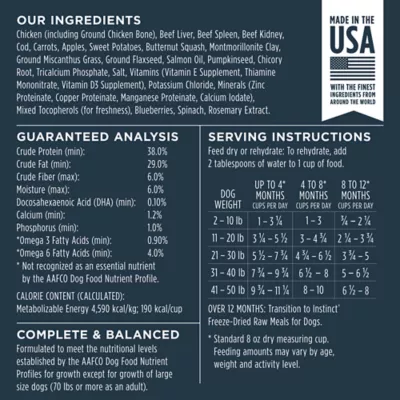 OUR INGREDIENTS
Chicken (including Ground Chicken Bone), Beef Liver, Beef Spleen, Beef Kidney, Cod, Carrots, Apples, Sweet Potatoes, Butternut Squash, Montmorillonite Clay, Ground Miscanthus Grass, Ground Flaxseed, Salmon Oil, Pumpkinseed, Chicory Root, Tricalcium Phosphate, Salt, Vitamins (Vitamin E Supplement, Thiamine Mononitrate, Vitamin D3 Supplement), Potassium Chloride, Minerals (Zinc Proteinate, Copper Proteinate, Manganese Proteinate, Calcium Iodate), Mixed Tocopherols (for freshness), Blueberries, Spinach, Rosemary Extract.

MADE IN THE USA
WITH THE FINEST INGREDIENTS FROM AROUND THE WORLD

GUARANTEED ANALYSIS
| | |
|---|---|
| Crude Protein (min): | 38.0% |
| Crude Fat (min): | 29.0% |
| Crude Fiber (max): | 6.0% |
| Moisture (max): | 6.0% |
| Docosahexaenoic Acid (DHA) (min): | 0.10% |
| Calcium (min): | 1.2% |
| Phosphorus (min): | 1.0% |
| *Omega 3 Fatty Acids (min): | 0.90% |
| *Omega 6 Fatty Acids (min): | 4.0% |

* Not recognized as an essential nutrient by the AAFCO Dog Food Nutrient Profile.

CALORIE CONTENT (CALCULATED):
Metabolizable Energy 4,590 kcal/kg; 190 kcal/cup

COMPLETE & BALANCED
Formulated to meet the nutritional levels established by the AAFCO Dog Food Nutrient Profiles for growth except for growth of large size dogs (70 lbs or more as an adult).

SERVING INSTRUCTIONS
Feed dry or rehydrate: To rehydrate, add 2 tablespoons of water to 1 cup of food.

| DOG WEIGHT | UP TO 4* MONTHS CUPS PER DAY | 4 TO 8* MONTHS CUPS PER DAY | 8 TO 12* MONTHS CUPS PER DAY |
|---|---|---|---|
| 2 – 10 lb | 1 – 3 ¼ | 1 – 3 | ¾ – 2 ¼ |
| 11 – 20 lb | 3 ¼ – 5 ½ | 3 – 4 ¾ | 2 ¼ – 3 ¾ |
| 21 – 30 lb | 5 ½ – 7 ¾ | 4 ¾ – 6 ½ | 3 ¾ – 5 |
| 31 – 40 lb | 7 ¾ – 9 ¾ | 6 ½ – 8 | 5 – 6 ½ |
| 41 – 50 lb | 9 ¾ – 11 ¼ | 8 – 10 | 6 ½ – 8 |

OVER 12 MONTHS: Transition to Instinct® Freeze-Dried Raw Meals for Dogs.

* Standard 8 oz dry measuring cup. Feeding amounts may vary by age, weight and activity level.